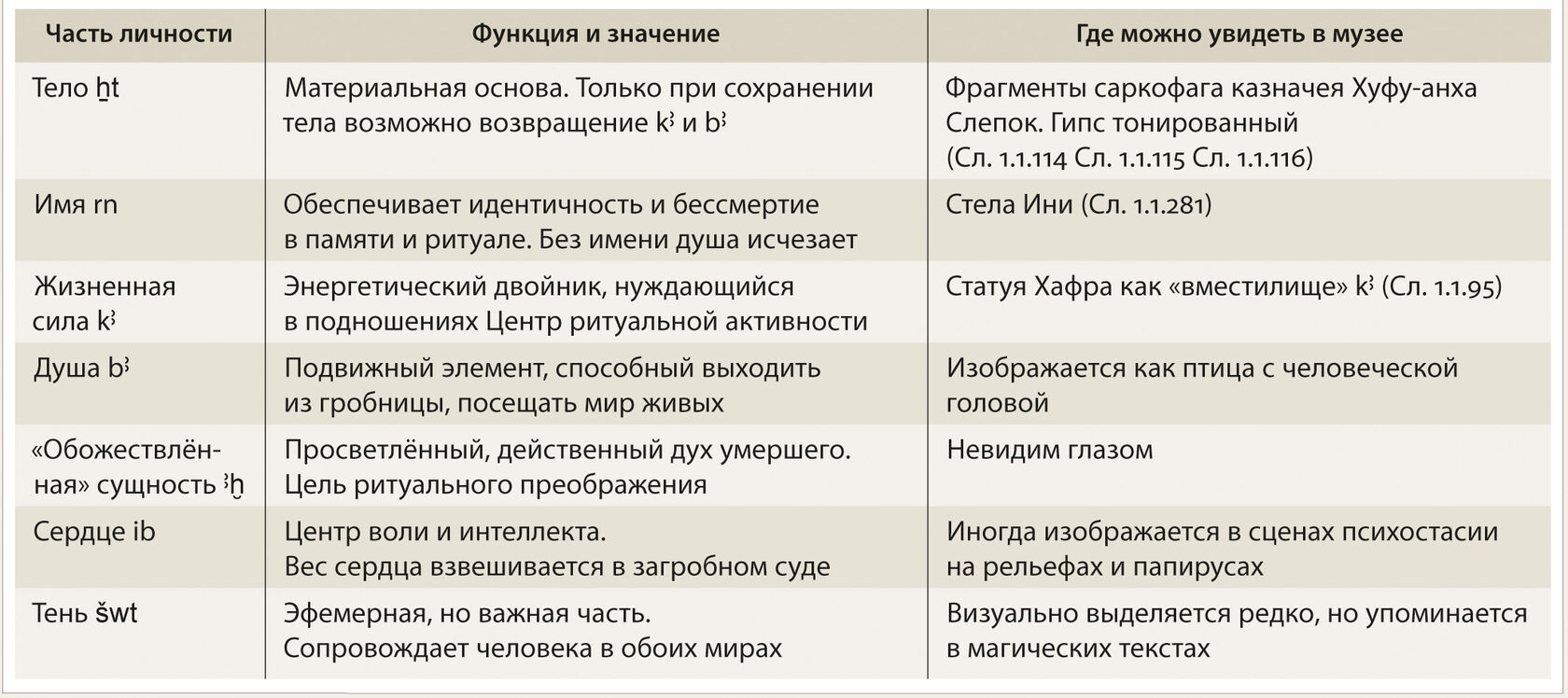 | Часть личности | Функция и значение | Где можно увидеть в музее |
|---|---|---|
| Тело ẖt | Материальная основа. Только при сохранении тела возможно возвращение kꜣ и bꜣ | Фрагменты саркофага казначея Хуфу-анха Слепок. Гипс тонированный (Сл. 1.1.114 Сл. 1.1.115 Сл. 1.1.116) |
| Имя rn | Обеспечивает идентичность и бессмертие в памяти и ритуале. Без имени душа исчезает | Стела Ини (Сл. 1.1.281) |
| Жизненная сила kꜣ | Энергетический двойник, нуждающийся в подношениях Центр ритуальной активности | Статуя Хафра как «вместилище» kꜣ (Сл. 1.1.95) |
| Душа bꜣ | Подвижный элемент, способный выходить из гробницы, посещать мир живых | Изображается как птица с человеческой головой |
| «Обожествлённая» сущность ꜣḫ | Просветлённый, действенный дух умершего. Цель ритуального преображения | Невидим глазом |
| Сердце ib | Центр воли и интеллекта. Вес сердца взвешивается в загробном суде | Иногда изображается в сценах психостасии на рельефах и папирусах |
| Тень šwt | Эфемерная, но важная часть. Сопровождает человека в обоих мирах | Визуально выделяется редко, но упоминается в магических текстах |